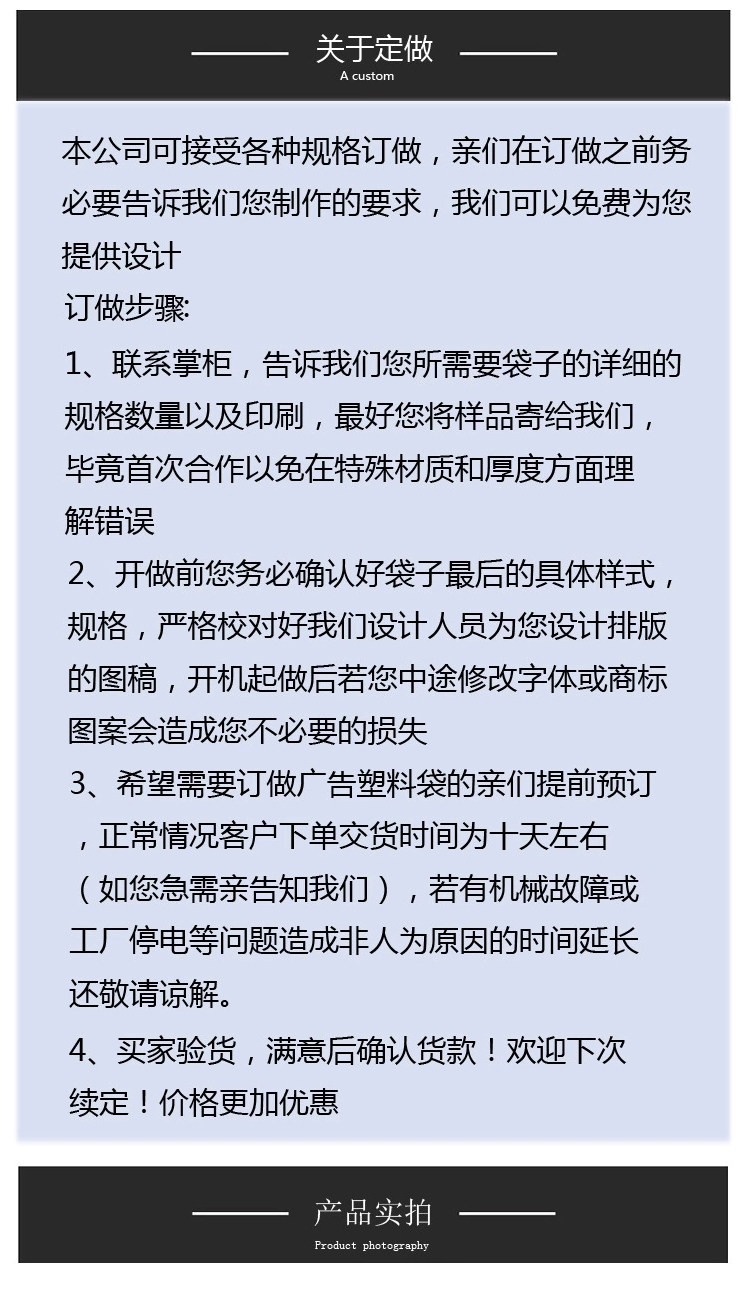 关于定做
A custom

本公司可接受各种规格订做，亲们在订做之前务必要告诉我们您制作的要求，我们可以免费为您提供设计

订做步骤:

1、联系掌柜，告诉我们您所需要袋子的详细的规格数量以及印刷，最好您将样品寄给我们，毕竟首次合作以免在特殊材质和厚度方面理解错误

2、开做前您务必确认好袋子最后的具体样式，规格，严格校对好我们设计人员为您设计排版的图稿，开机起做后若您中途修改字体或商标图案会造成您不必要的损失

3、希望需要订做广告塑料袋的亲们提前预订，正常情况客户下单交货时间为十天左右（如您急需亲告知我们），若有机械故障或工厂停电等问题造成非人为原因的时间延长还敬请谅解。

4、买家验货，满意后确认货款！欢迎下次续定！价格更加优惠

产品实拍
Product photography